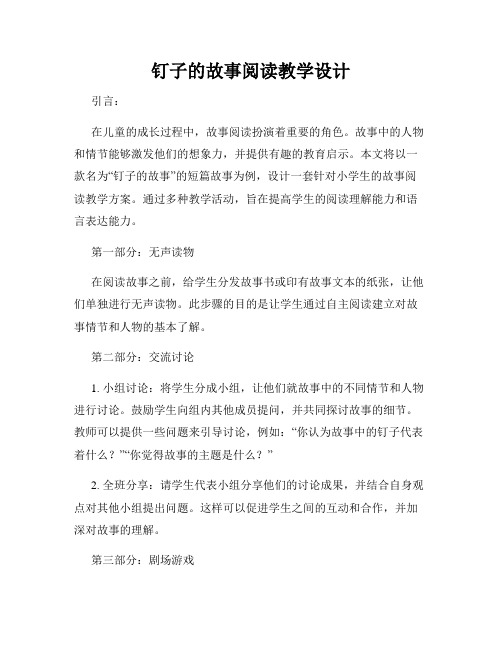 钉子的故事阅读教学设计

引言：

在儿童的成长过程中，故事阅读扮演着重要的角色。故事中的人物和情节能够激发他们的想象力，并提供有趣的教育启示。本文将以一款名为“钉子的故事”的短篇故事为例，设计一套针对小学生的故事阅读教学方案。通过多种教学活动，旨在提高学生的阅读理解能力和语言表达能力。

第一部分：无声读物

在阅读故事之前，给学生分发故事书或印有故事文本的纸张，让他们单独进行无声读物。此步骤的目的是让学生通过自主阅读建立对故事情节和人物的基本了解。

第二部分：交流讨论

1. 小组讨论：将学生分成小组，让他们就故事中的不同情节和人物进行讨论。鼓励学生向组内其他成员提问，并共同探讨故事的细节。教师可以提供一些问题来引导讨论，例如：“你认为故事中的钉子代表着什么？”“你觉得故事的主题是什么？”

2. 全班分享：请学生代表小组分享他们的讨论成果，并结合自身观点对其他小组提出问题。这样可以促进学生之间的互动和合作，并加深对故事的理解。

第三部分：剧场游戏